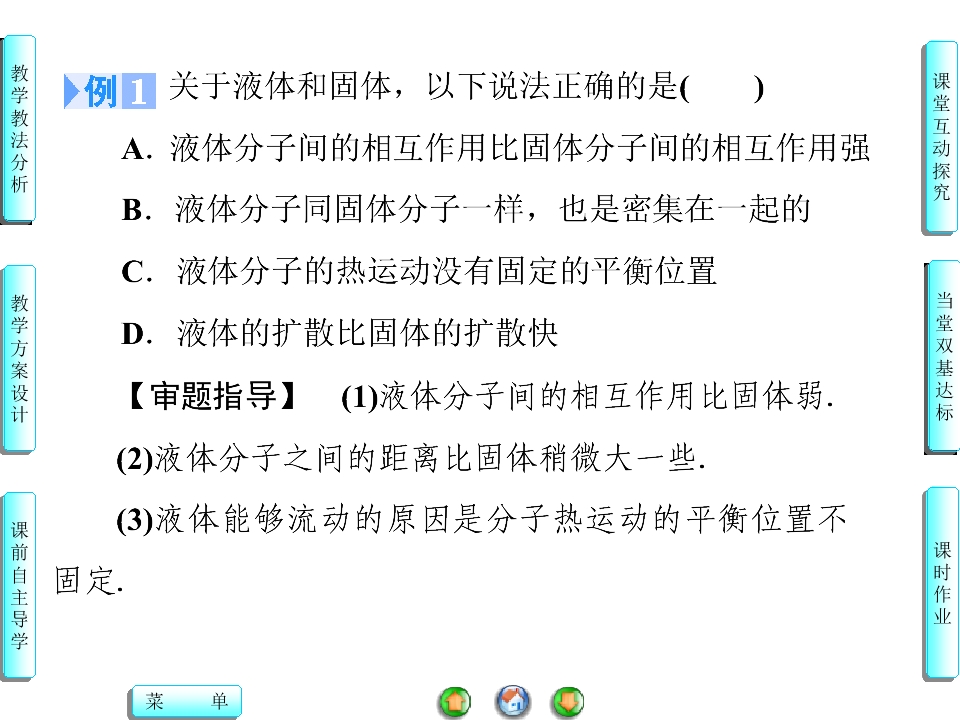 教学教法分析

教学方案设计

课前自主导学

例1 关于液体和固体，以下说法正确的是(　　)

A.液体分子间的相互作用比固体分子间的相互作用强

B.液体分子同固体分子一样，也是密集在一起的

C.液体分子的热运动没有固定的平衡位置

D.液体的扩散比固体的扩散快

【审题指导】 (1)液体分子间的相互作用比固体弱.

(2)液体分子之间的距离比固体稍微大一些.

(3)液体能够流动的原因是分子热运动的平衡位置不固定.

课堂互动探究

当堂双基达标

课时作业

菜 单